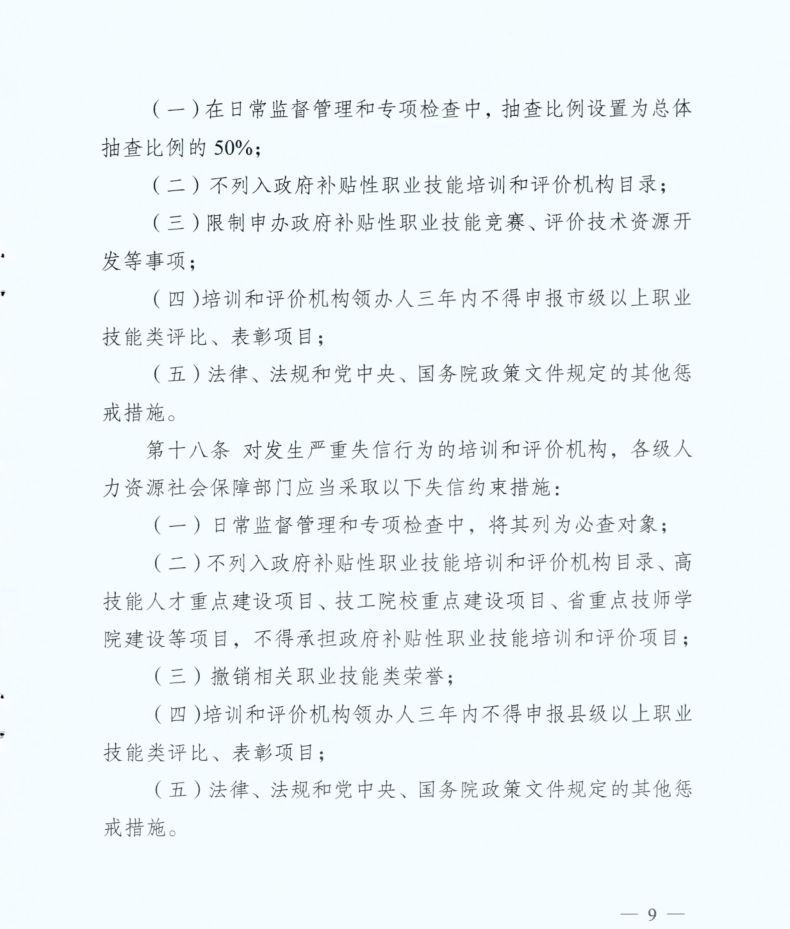 （一）在日常监督管理和专项检查中，抽查比例设置为总体抽查比例的 50%；

（二）不列入政府补贴性职业技能培训和评价机构目录；

（三）限制申办政府补贴性职业技能竞赛、评价技术资源开发等事项；

（四）培训和评价机构领办人三年内不得申报市级以上职业技能类评比、表彰项目；

（五）法律、法规和党中央、国务院政策文件规定的其他惩戒措施。

第十八条 对发生严重失信行为的培训和评价机构，各级人力资源社会保障部门应当采取以下失信约束措施：

（一）日常监督管理和专项检查中，将其列为必查对象；

（二）不列入政府补贴性职业技能培训和评价机构目录、高技能人才重点建设项目、技工院校重点建设项目、省重点技师学院建设等项目，不得承担政府补贴性职业技能培训和评价项目；

（三）撤销相关职业技能类荣誉；

（四）培训和评价机构领办人三年内不得申报县级以上职业技能类评比、表彰项目；

（五）法律、法规和党中央、国务院政策文件规定的其他惩戒措施。

— 9 —